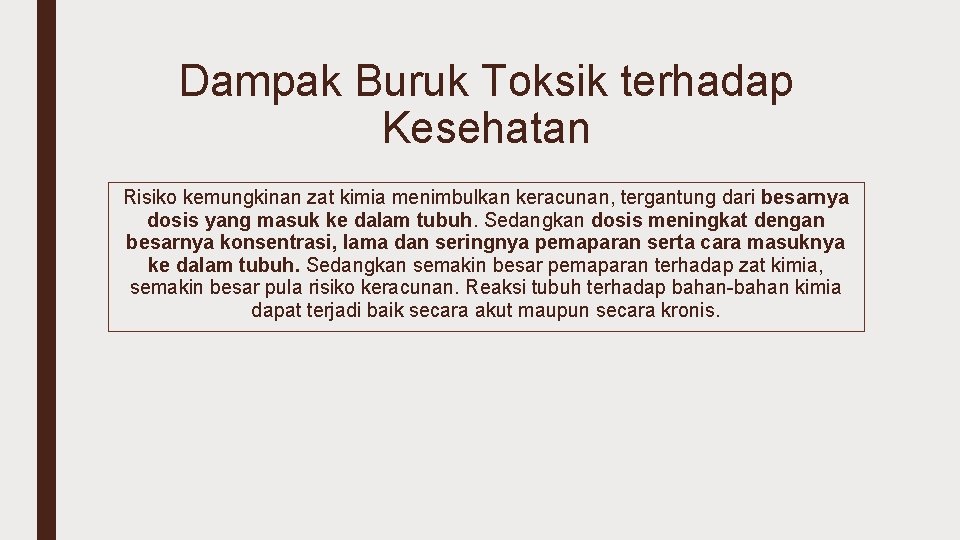 Dampak Buruk Toksik terhadap Kesehatan

Risiko kemungkinan zat kimia menimbulkan keracunan, tergantung dari besarnya dosis yang masuk ke dalam tubuh. Sedangkan dosis meningkat dengan besarnya konsentrasi, lama dan seringnya pemaparan serta cara masuknya ke dalam tubuh. Sedangkan semakin besar pemaparan terhadap zat kimia, semakin besar pula risiko keracunan. Reaksi tubuh terhadap bahan-bahan kimia dapat terjadi baik secara akut maupun secara kronis.